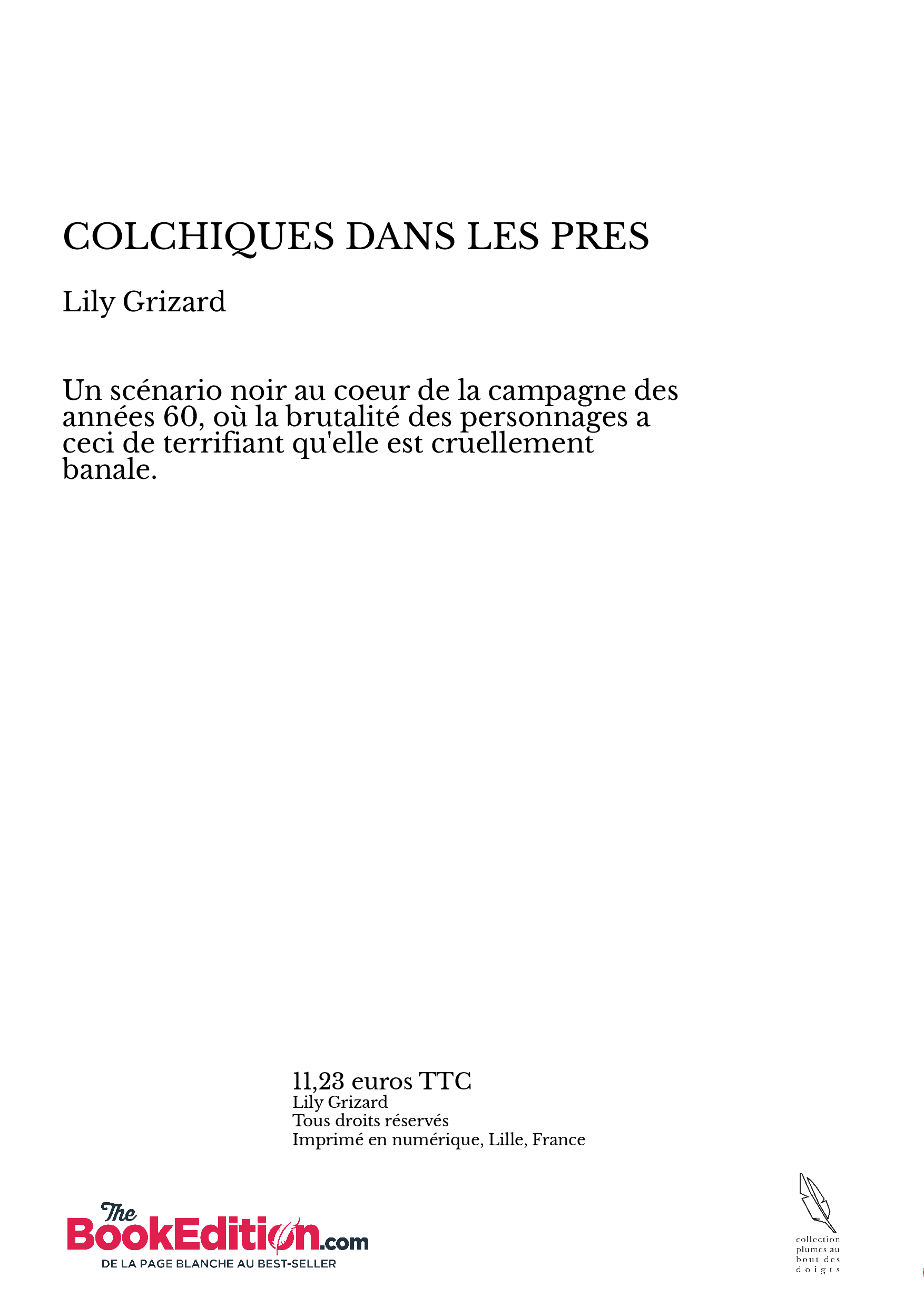 COLCHIQUES DANS LES PRES

Lily Grizard

Un scénario noir au coeur de la campagne des années 60, où la brutalité des personnages a ceci de terrifiant qu'elle est cruellement banale.

11,23 euros TTC
Lily Grizard
Tous droits réservés
Imprimé en numérique, Lille, France

The BookEdition.com
DE LA PAGE BLANCHE AU BEST-SELLER

collection plumes au bout des doigts